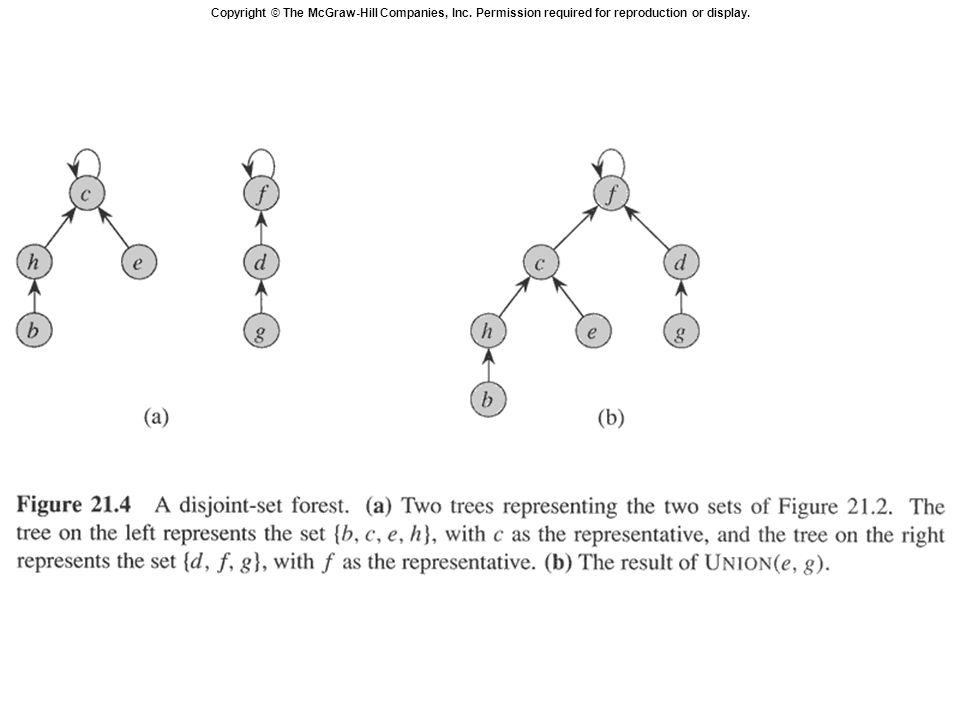 Copyright © The McGraw-Hill Companies, Inc. Permission required for reproduction or display.

c

h

e

b

f

d

g

(a)

f

c

d

h

e

g

b

(b)

**Figure 21.4** A disjoint-set forest. **(a)** Two trees representing the two sets of Figure 21.2. The tree on the left represents the set $\{b, c, e, h\}$, with $c$ as the representative, and the tree on the right represents the set $\{d, f, g\}$, with $f$ as the representative. **(b)** The result of UNION$(e, g)$.